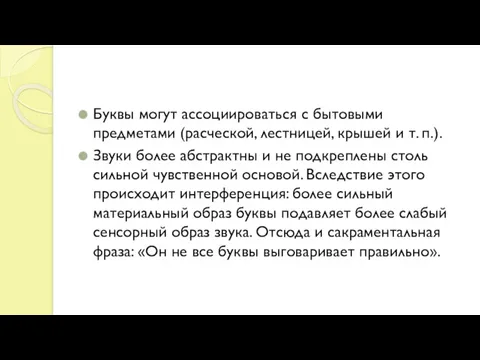 Буквы могут ассоциироваться с бытовыми предметами (расческой, лестницей, крышей и т. п.).

Звуки более абстрактны и не подкреплены столь сильной чувственной основой. Вследствие этого происходит интерференция: более сильный материальный образ буквы подавляет более слабый сенсорный образ звука. Отсюда и сакраментальная фраза: «Он не все буквы выговаривает правильно».